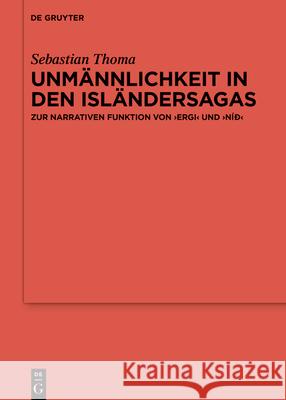 DE GRUYTER

Sebastian Thoma

UNMÄNNLICHKEIT IN DEN ISLÄNDERSAGAS

ZUR NARRATIVEN FUNKTION VON ›ERGI‹ UND ›NÍÐ‹

DE G

Kraina Książek